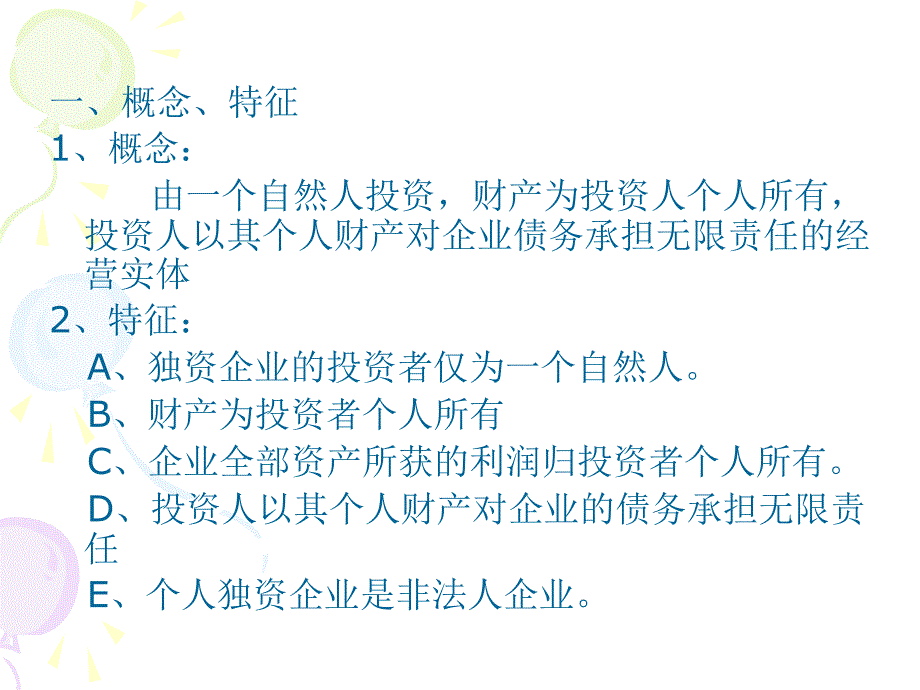 一、概念、特征
1、概念：

由一个自然人投资，财产为投资人个人所有，投资人以其个人财产对企业债务承担无限责任的经营实体

2、特征：

A、独资企业的投资者仅为一个自然人。

B、财产为投资者个人所有

C、企业全部资产所获的利润归投资者个人所有。

D、投资人以其个人财产对企业的债务承担无限责任

E、个人独资企业是非法人企业。